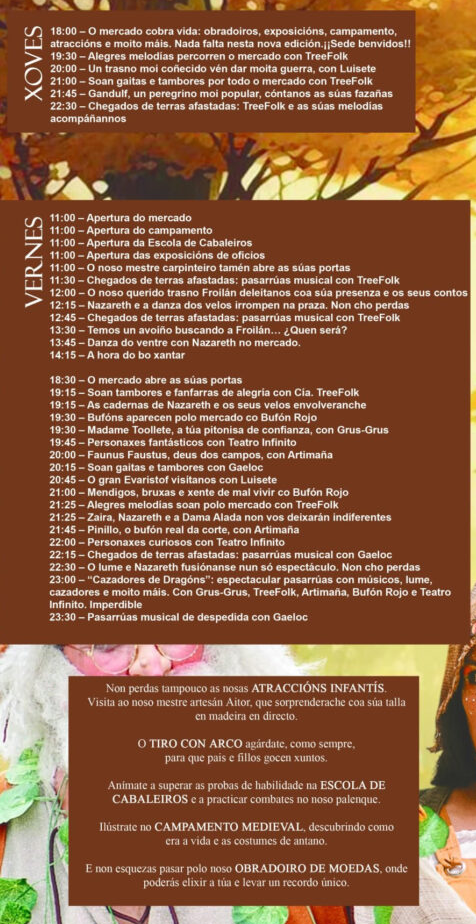 XOVES

18:00 – O mercado cobra vida: obradoiros, exposicións, campamento, atraccións e moito máis. Nada falta nesta nova edición.¡¡Sede benvidos!!
19:30 – Alegres melodías percorren o mercado con TreeFolk
20:00 – Un trasno moi coñecido vén dar moita guerra, con Luisete
21:00 – Soan gaitas e tambores por todo o mercado con TreeFolk
21:45 – Gandulf, un peregrino moi popular, cóntanos as súas fazañas
22:30 – Chegados de terras afastadas: TreeFolk e as súas melodías acompáñannos

VERNES

11:00 – Apertura do mercado
11:00 – Apertura do campamento
11:00 – Apertura da Escola de Cabaleiros
11:00 – Apertura das exposicións de oficios
11:00 – O noso mestre carpinteiro tamén abre as súas portas
11:30 – Chegados de terras afastadas: pasarrúas musical con TreeFolk
12:00 – O noso querido trasno Froilán deleitanos coa súa presenza e os seus contos
12:15 – Nazareth e a danza dos velos irrompen na praza. Non cho perdas
12:45 – Chegados de terras afastadas: pasarrúas musical con TreeFolk
13:30 – Temos un avoíño buscando a Froilán… ¿Quen será?
13:45 – Danza do ventre con Nazareth no mercado.
14:15 – A hora do bo xantar

18:30 – O mercado abre as súas portas
19:15 – Soan tambores e fanfarras de alegría con Cía. TreeFolk
19:15 – As cadernas de Nazareth e os seus velos envolveranche
19:30 – Bufóns aparecen polo mercado co Bufón Rojo
19:30 – Madame Toollete, a túa pitonisa de confianza, con Grus-Grus
19:45 – Personaxes fantásticos con Teatro Infinito
20:00 – Faunus Faustus, deus dos campos, con Artimaña
20:15 – Soan gaitas e tambores con Gaeloc
20:45 – O gran Evaristof visítanos con Luisete
21:00 – Mendigos, bruxas e xente de mal vivir co Bufón Rojo
21:25 – Alegres melodías soan polo mercado con TreeFolk
21:25 – Zaira, Nazareth e a Dama Alada non vos deixarán indiferentes
21:45 – Pinillo, o bufón real da corte, con Artimaña
22:00 – Personaxes curiosos con Teatro Infinito
22:15 – Chegados de terras afastadas: pasarrúas musical con Gaeloc
22:30 – O lume e Nazareth fusiónanse nun só espectáculo. Non cho perdas
23:00 – "Cazadores de Dragóns": espectacular pasarrúas con músicos, lume, cazadores e moito máis. Con Grus-Grus, TreeFolk, Artimaña, Bufón Rojo e Teatro Infinito. Imperdible
23:30 – Pasarrúas musical de despedida con Gaeloc

Non perdas tampouco as nosas ATRACCIÓNS INFANTÍS. Visita ao noso mestre artesán Aitor, que sorprenderache coa súa talla en madeira en directo.

O TIRO CON ARCO agárdate, como sempre, para que pais e fillos gocen xuntos.

Anímate a superar as probas de habilidade na ESCOLA DE CABALEIROS e a practicar combates no noso palenque.

Ilústrate no CAMPAMENTO MEDIEVAL, descubrindo como era a vida e as costumes de antano.

E non esquezas pasar polo noso OBRADOIRO DE MOEDAS, onde poderás elixir a túa e levar un recordo único.